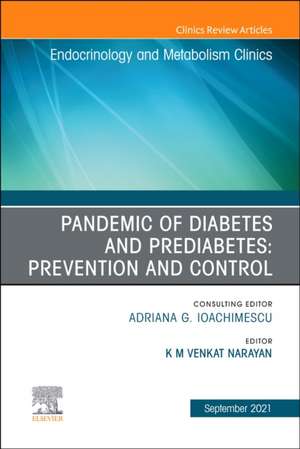 Clinics Review Articles

Endocrinology and Metabolism Clinics

PANDEMIC OF DIABETES AND PREDIABETES: PREVENTION AND CONTROL

CONSULTING EDITOR
ADRIANA G. IOACHIMESCU

EDITOR
K M VENKAT NARAYAN

ELSEVIER

September 2021